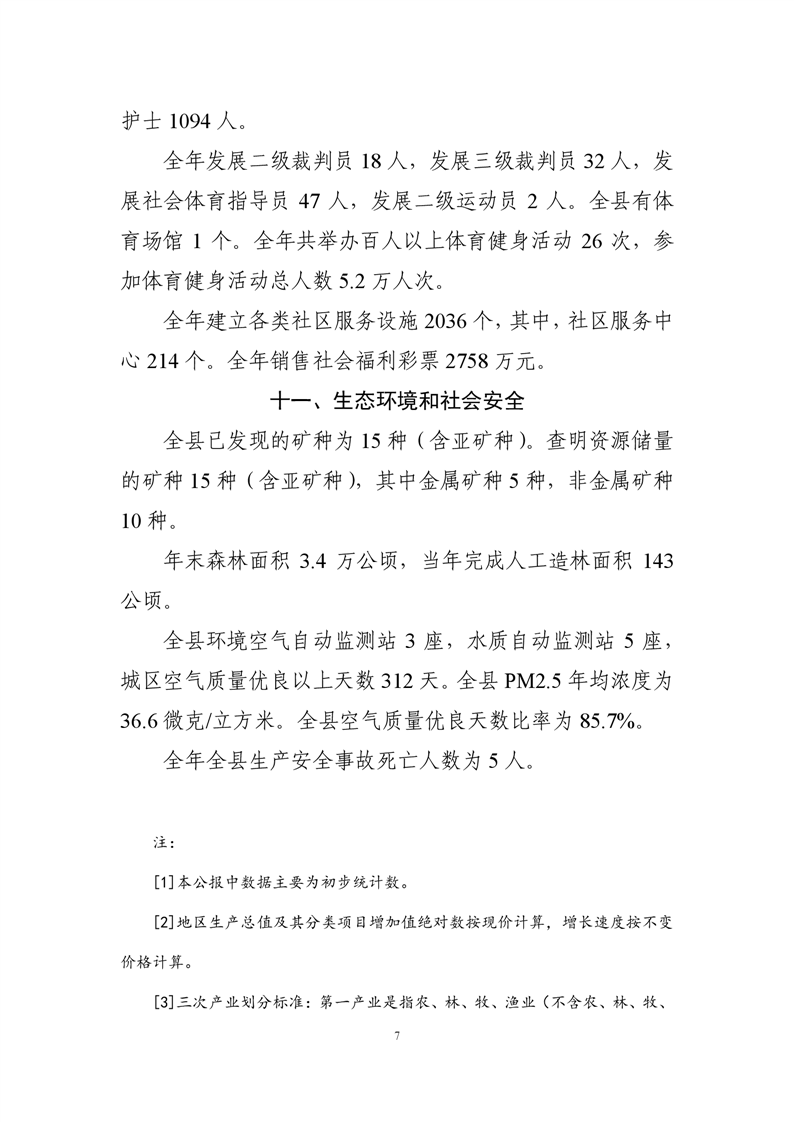 护士 1094 人。

全年发展二级裁判员 18 人，发展三级裁判员 32 人，发展社会体育指导员 47 人，发展二级运动员 2 人。全县有体育场馆 1 个。全年共举办百人以上体育健身活动 26 次，参加体育健身活动总人数 5.2 万人次。

全年建立各类社区服务设施 2036 个，其中，社区服务中心 214 个。全年销售社会福利彩票 2758 万元。

十一、生态环境和社会安全

全县已发现的矿种为 15 种（含亚矿种）。查明资源储量的矿种 15 种（含亚矿种），其中金属矿种 5 种，非金属矿种 10 种。

年末森林面积 3.4 万公顷，当年完成人工造林面积 143 公顷。

全县环境空气自动监测站 3 座，水质自动监测站 5 座，城区空气质量优良以上天数 312 天。全县 PM2.5 年均浓度为 36.6 微克/立方米。全县空气质量优良天数比率为 85.7%。

全年全县生产安全事故死亡人数为 5 人。

注：

[1]本公报中数据主要为初步统计数。

[2]地区生产总值及其分类项目增加值绝对数按现价计算，增长速度按不变价格计算。

[3]三次产业划分标准：第一产业是指农、林、牧、渔业（不含农、林、牧、

7